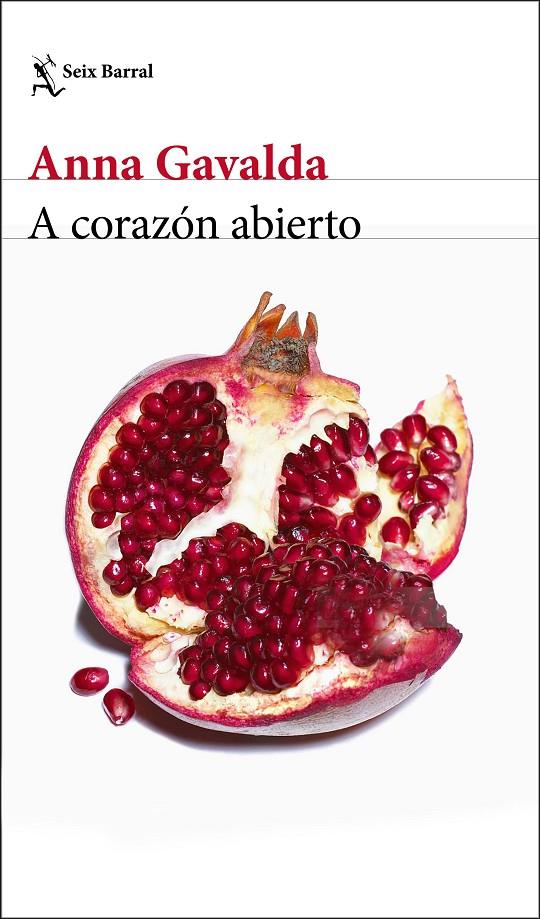 Seix Barral

Anna Gavalda

A corazón abierto